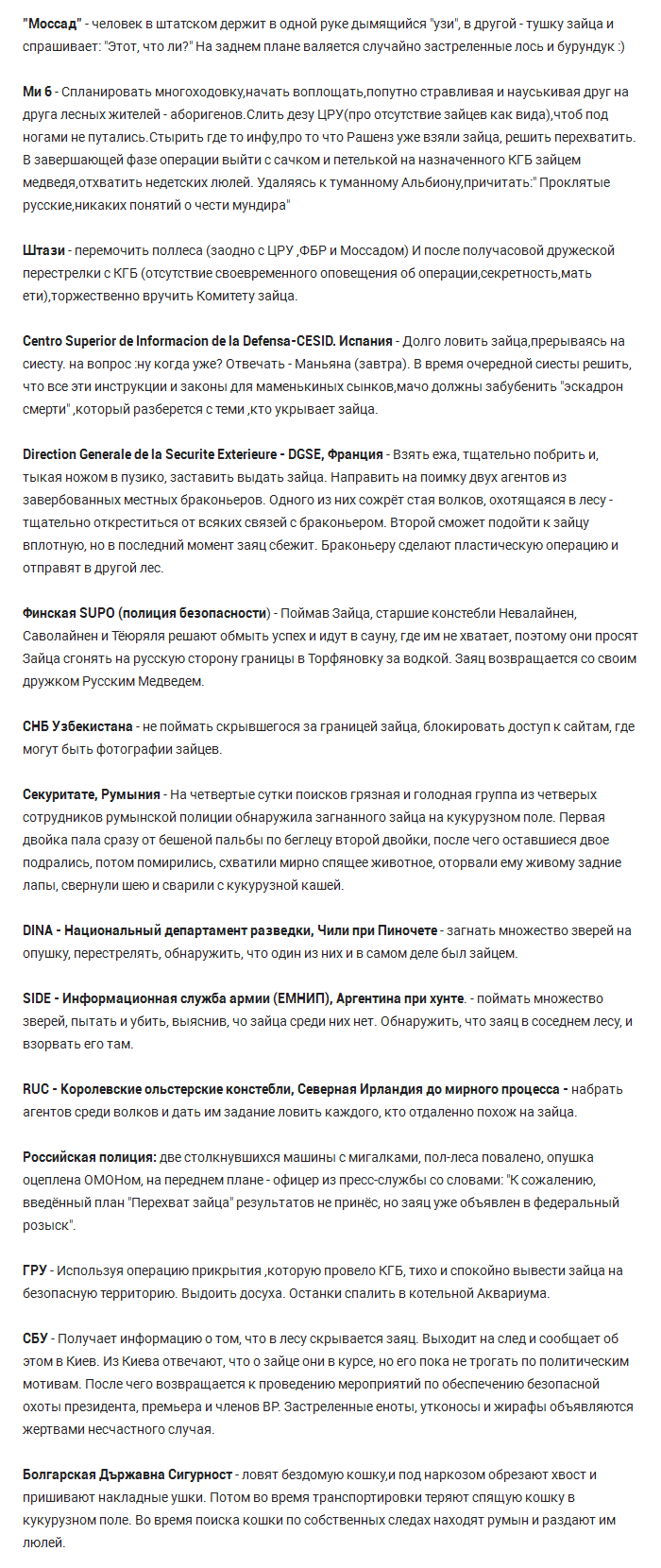 "Моссад" - человек в штатском держит в одной руке дымящийся "узи", в другой - тушку зайца и спрашивает: "Этот, что ли?" На заднем плане валяется случайно застреленные лось и бурундук :)

Ми 6 - Спланировать многоходовку,начать воплощать,попутно стравливая и науськивая друг на друга лесных жителей - аборигенов.Слить дезу ЦРУ(про отсутствие зайцев как вида),чтоб под ногами не путались.Стырить где то инфу,про то что Рашенз уже взяли зайца, решить перехватить. В завершающей фазе операции выйти с сачком и петелькой на назначенного КГБ зайцем медведя,отхватить недетских люлей. Удаляясь к туманному Альбиону,причитать:" Проклятые русские,никаких понятий о чести мундира"

Штази - перемочить поллеса (заодно с ЦРУ ,ФБР и Моссадом) И после получасовой дружеской перестрелки с КГБ (отсутствие своевременного оповещения об операции,секретность,мать ети),торжественно вручить Комитету зайца.

Centro Superior de Informacion de la Defensa-CESID. Испания - Долго ловить зайца,прерываясь на сиесту. на вопрос :ну когда уже? Отвечать - Маньяна (завтра). В время очередной сиесты решить, что все эти инструкции и законы для маменькиных сынков,мачо должны забубенить "эскадрон смерти" ,который разберется с теми ,кто укрывает зайца.

Direction Generale de la Securite Exterieure - DGSE, Франция - Взять ежа, тщательно побрить и, тыкая ножом в пузико, заставить выдать зайца. Направить на поимку двух агентов из завербованных местных браконьеров. Одного из них сожрёт стая волков, охотящаяся в лесу - тщательно откреститься от всяких связей с браконьером. Второй сможет подойти к зайцу вплотную, но в последний момент заяц сбежит. Браконьеру сделают пластическую операцию и отправят в другой лес.

Финская SUPO (полиция безопасности) - Поймав Зайца, старшие констебли Невалайнен, Саволайнен и Тёюряля решают обмыть успех и идут в сауну, где им не хватает, поэтому они просят Зайца сгонять на русскую сторону границы в Торфяновку за водкой. Заяц возвращается со своим дружком Русским Медведем.

СНБ Узбекистана - не поймать скрывшегося за границей зайца, блокировать доступ к сайтам, где могут быть фотографии зайцев.

Секуритате, Румыния - На четвертые сутки поисков грязная и голодная группа из четверых сотрудников румынской полиции обнаружила загнанного зайца на кукурузном поле. Первая двойка пала сразу от бешеной пальбы по беглецу второй двойки, после чего оставшиеся двое подрались, потом помирились, схватили мирно спящее животное, оторвали ему живому задние лапы, свернули шею и сварили с кукурузной кашей.

DINA - Национальный департамент разведки, Чили при Пиночете - загнать множество зверей на опушку, перестрелять, обнаружить, что один из них и в самом деле был зайцем.

SIDE - Информационная служба армии (ЕМНИП), Аргентина при хунте. - поймать множество зверей, пытать и убить, выяснив, чо зайца среди них нет. Обнаружить, что заяц в соседнем лесу, и взорвать его там.

RUC - Королевские ольстерские констебли, Северная Ирландия до мирного процесса - набрать агентов среди волков и дать им задание ловить каждого, кто отдаленно похож на зайца.

Российская полиция: две столкнувшихся машины с мигалками, пол-леса повалено, опушка оцеплена ОМОНом, на переднем плане - офицер из пресс-службы со словами: "К сожалению, введённый план "Перехват зайца" результатов не принёс, но заяц уже объявлен в федеральный розыск".

ГРУ - Используя операцию прикрытия ,которую провело КГБ, тихо и спокойно вывести зайца на безопасную территорию. Выдоить досуха. Останки спалить в котельной Аквариума.

СБУ - Получает информацию о том, что в лесу скрывается заяц. Выходит на след и сообщает об этом в Киев. Из Киева отвечают, что о зайце они в курсе, но его пока не трогать по политическим мотивам. После чего возвращается к проведению мероприятий по обеспечению безопасной охоты президента, премьера и членов ВР. Застреленные еноты, утконосы и жирафы объявляются жертвами несчастного случая.

Болгарская Държавна Сигурност - ловят бездомую кошку,и под наркозом обрезают хвост и пришивают накладные ушки. Потом во время транспортировки теряют спящую кошку в кукурузном поле. Во время поиска кошки по собственных следах находят румын и раздают им люлей.